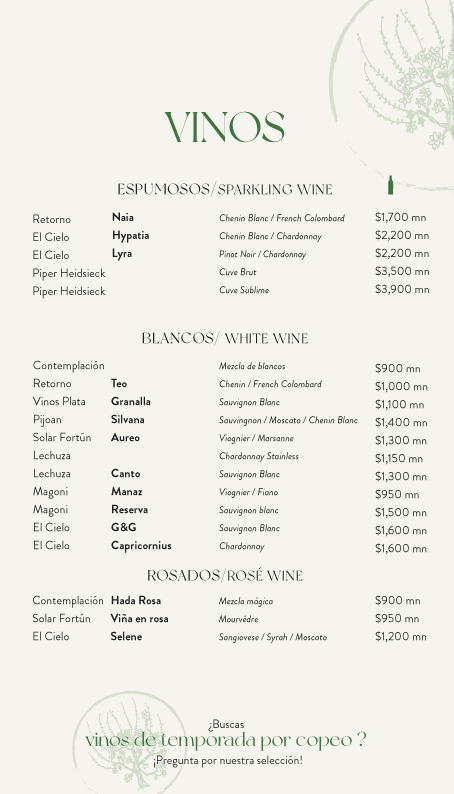 VINOS

ESPUMOSOS/SPARKLING WINE

| | | | |
|---|---|---|---|
| Retorno | **Naia** | Chenin Blanc / French Colombard | $1,700 mn |
| El Cielo | **Hypatia** | Chenin Blanc / Chardonnay | $2,200 mn |
| El Cielo | **Lyra** | Pinot Noir / Chardonnay | $2,200 mn |
| Piper Heidsieck | | Cuve Brut | $3,500 mn |
| Piper Heidsieck | | Cuve Sublime | $3,900 mn |

BLANCOS/ WHITE WINE

| | | | |
|---|---|---|---|
| Contemplación | | Mezcla de blancos | $900 mn |
| Retorno | **Teo** | Chenin / French Colombard | $1,000 mn |
| Vinos Plata | **Granalla** | Sauvignon Blanc | $1,100 mn |
| Pijoan | **Silvana** | Sauvingnon / Moscato / Chenin Blanc | $1,400 mn |
| Solar Fortún | **Aureo** | Viognier / Marsanne | $1,300 mn |
| Lechuza | | Chardonnay Stainless | $1,150 mn |
| Lechuza | **Canto** | Sauvignon Blanc | $1,300 mn |
| Magoni | **Manaz** | Viognier / Fiano | $950 mn |
| Magoni | **Reserva** | Sauvignon blanc | $1,500 mn |
| El Cielo | **G&G** | Sauvignon Blanc | $1,600 mn |
| El Cielo | **Capricornius** | Chardonnay | $1,600 mn |

ROSADOS/ROSÉ WINE

| | | | |
|---|---|---|---|
| Contemplación | **Hada Rosa** | Mezcla mágica | $900 mn |
| Solar Fortún | **Viña en rosa** | Mourvédre | $950 mn |
| El Cielo | **Selene** | Sangiovese / Syrah / Moscato | $1,200 mn |

¿Buscas
vinos de temporada por copeo ?
¡Pregunta por nuestra selección!